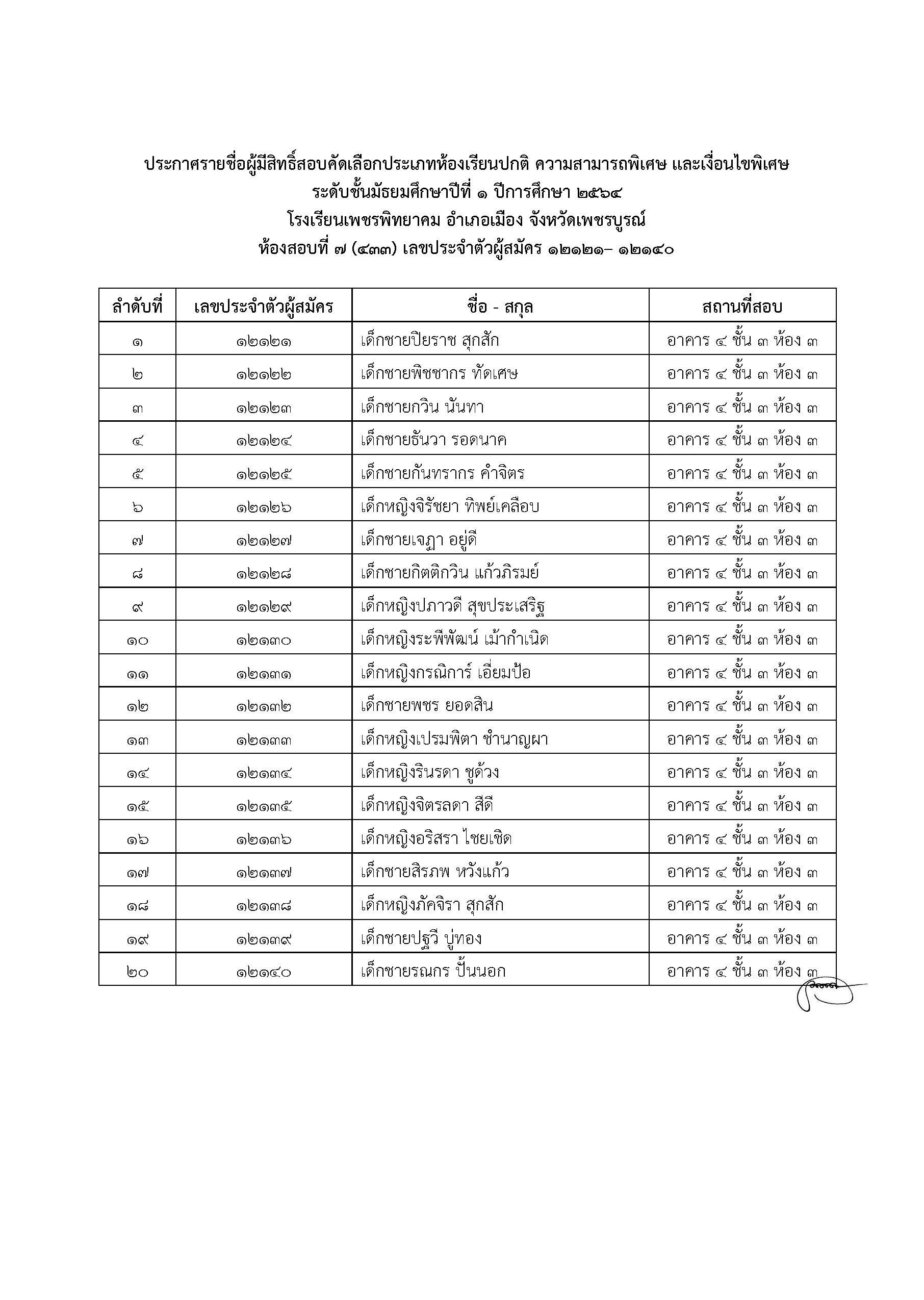 ประกาศรายชื่อผู้มีสิทธิ์สอบคัดเลือกประเภทห้องเรียนปกติ ความสามารถพิเศษ และเงื่อนไขพิเศษ
ระดับชั้นมัธยมศึกษาปีที่ ๑ ปีการศึกษา ๒๕๖๔
โรงเรียนเพชรพิทยาคม อำเภอเมือง จังหวัดเพชรบูรณ์
ห้องสอบที่ ๗ (๔๓๓) เลขประจำตัวผู้สมัคร ๑๒๑๒๑– ๑๒๑๔๐

| ลำดับที่ | เลขประจำตัวผู้สมัคร | ชื่อ - สกุล | สถานที่สอบ |
|---|---|---|---|
| ๑ | ๑๒๑๒๑ | เด็กชายปิยราช สุกสัก | อาคาร ๔ ชั้น ๓ ห้อง ๓ |
| ๒ | ๑๒๑๒๒ | เด็กชายพิชชากร ทัดเศษ | อาคาร ๔ ชั้น ๓ ห้อง ๓ |
| ๓ | ๑๒๑๒๓ | เด็กชายกวิน นันทา | อาคาร ๔ ชั้น ๓ ห้อง ๓ |
| ๔ | ๑๒๑๒๔ | เด็กชายธันวา รอดนาค | อาคาร ๔ ชั้น ๓ ห้อง ๓ |
| ๕ | ๑๒๑๒๕ | เด็กชายกันทรากร คำจิตร | อาคาร ๔ ชั้น ๓ ห้อง ๓ |
| ๖ | ๑๒๑๒๖ | เด็กหญิงจิรัชยา ทิพย์เคลือบ | อาคาร ๔ ชั้น ๓ ห้อง ๓ |
| ๗ | ๑๒๑๒๗ | เด็กชายเจฎา อยู่ดี | อาคาร ๔ ชั้น ๓ ห้อง ๓ |
| ๘ | ๑๒๑๒๘ | เด็กชายกิตติกวิน แก้วภิรมย์ | อาคาร ๔ ชั้น ๓ ห้อง ๓ |
| ๙ | ๑๒๑๒๙ | เด็กหญิงปภาวดี สุขประเสริฐ | อาคาร ๔ ชั้น ๓ ห้อง ๓ |
| ๑๐ | ๑๒๑๓๐ | เด็กหญิงระพีพัฒน์ เม้ากำเนิด | อาคาร ๔ ชั้น ๓ ห้อง ๓ |
| ๑๑ | ๑๒๑๓๑ | เด็กหญิงกรณิการ์ เอี่ยมป้อ | อาคาร ๔ ชั้น ๓ ห้อง ๓ |
| ๑๒ | ๑๒๑๓๒ | เด็กชายพชร ยอดสิน | อาคาร ๔ ชั้น ๓ ห้อง ๓ |
| ๑๓ | ๑๒๑๓๓ | เด็กหญิงเปรมพิตา ชำนาญผา | อาคาร ๔ ชั้น ๓ ห้อง ๓ |
| ๑๔ | ๑๒๑๓๔ | เด็กหญิงรินรดา ชูด้วง | อาคาร ๔ ชั้น ๓ ห้อง ๓ |
| ๑๕ | ๑๒๑๓๕ | เด็กหญิงจิตรลดา สีดี | อาคาร ๔ ชั้น ๓ ห้อง ๓ |
| ๑๖ | ๑๒๑๓๖ | เด็กหญิงอริสรา ไชยเชิด | อาคาร ๔ ชั้น ๓ ห้อง ๓ |
| ๑๗ | ๑๒๑๓๗ | เด็กชายสิรภพ หวังแก้ว | อาคาร ๔ ชั้น ๓ ห้อง ๓ |
| ๑๘ | ๑๒๑๓๘ | เด็กหญิงภัคจิรา สุกสัก | อาคาร ๔ ชั้น ๓ ห้อง ๓ |
| ๑๙ | ๑๒๑๓๙ | เด็กชายปฐวี บู่ทอง | อาคาร ๔ ชั้น ๓ ห้อง ๓ |
| ๒๐ | ๑๒๑๔๐ | เด็กชายรณกร ปั้นนอก | อาคาร ๔ ชั้น ๓ ห้อง ๓ |